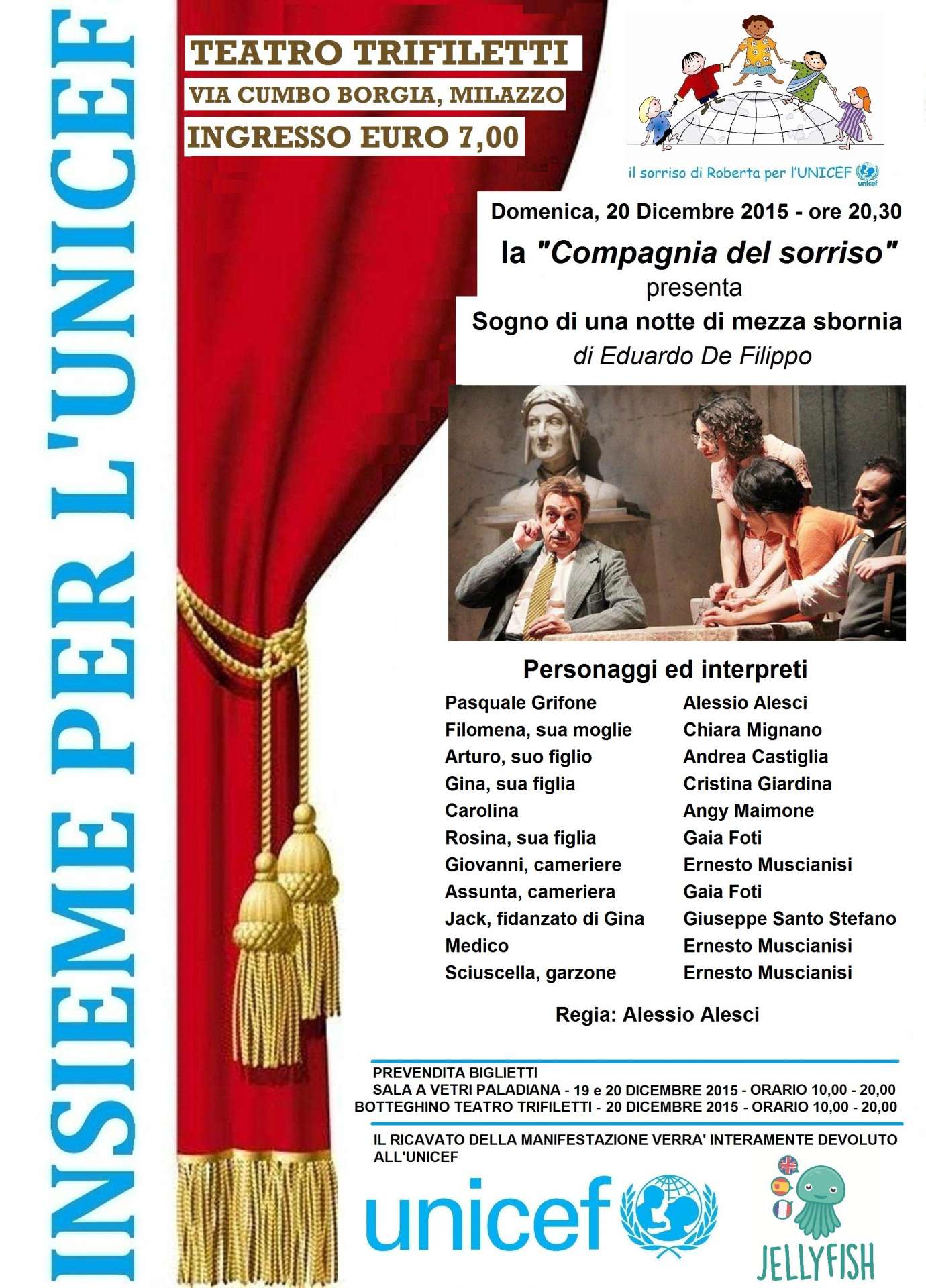 INSIEME PER L'UNICEF

TEATRO TRIFILETTI
VIA CUMBO BORGIA, MILAZZO
INGRESSO EURO 7,00

il sorriso di Roberta per l'UNICEF

unicef

Domenica, 20 Dicembre 2015 - ore 20,30
la "Compagnia del sorriso"
presenta
Sogno di una notte di mezza sbornia
di Eduardo De Filippo

Personaggi ed interpreti

| | |
|---|---|
| Pasquale Grifone | Alessio Alesci |
| Filomena, sua moglie | Chiara Mignano |
| Arturo, suo figlio | Andrea Castiglia |
| Gina, sua figlia | Cristina Giardina |
| Carolina | Angy Maimone |
| Rosina, sua figlia | Gaia Foti |
| Giovanni, cameriere | Ernesto Muscianisi |
| Assunta, cameriera | Gaia Foti |
| Jack, fidanzato di Gina | Giuseppe Santo Stefano |
| Medico | Ernesto Muscianisi |
| Sciuscella, garzone | Ernesto Muscianisi |

Regia: Alessio Alesci

PREVENDITA BIGLIETTI
SALA A VETRI PALADIANA - 19 e 20 DICEMBRE 2015 - ORARIO 10,00 - 20,00
BOTTEGHINO TEATRO TRIFILETTI - 20 DICEMBRE 2015 - ORARIO 10,00 - 20,00

IL RICAVATO DELLA MANIFESTAZIONE VERRA' INTERAMENTE DEVOLUTO ALL'UNICEF

unicef

JELLYFISH